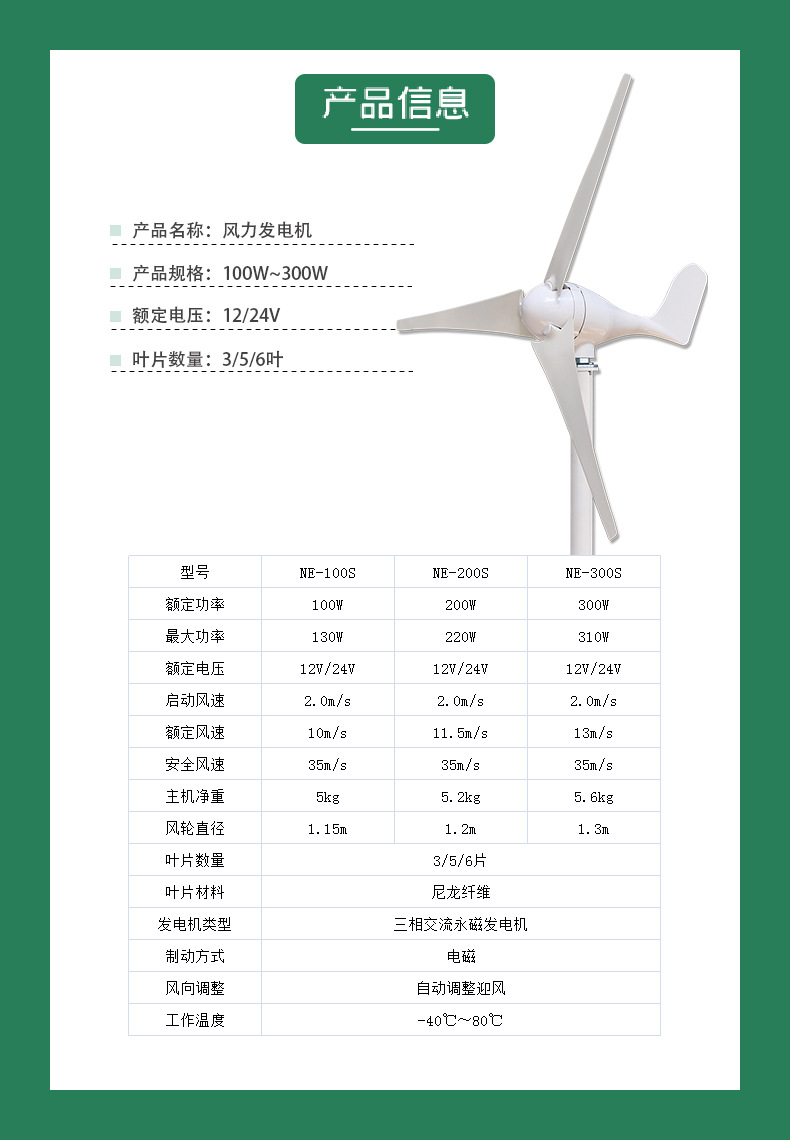 产品信息

产品名称：风力发电机

产品规格：100W~300W

额定电压：12/24V

叶片数量：3/5/6叶

| 型号 | NE-100S | NE-200S | NE-300S |
|---|---|---|---|
| 额定功率 | 100W | 200W | 300W |
| 最大功率 | 130W | 220W | 310W |
| 额定电压 | 12V/24V | 12V/24V | 12V/24V |
| 启动风速 | 2.0m/s | 2.0m/s | 2.0m/s |
| 额定风速 | 10m/s | 11.5m/s | 13m/s |
| 安全风速 | 35m/s | 35m/s | 35m/s |
| 主机净重 | 5kg | 5.2kg | 5.6kg |
| 风轮直径 | 1.15m | 1.2m | 1.3m |
| 叶片数量 | 3/5/6片 | | |
| 叶片材料 | 尼龙纤维 | | |
| 发电机类型 | 三相交流永磁发电机 | | |
| 制动方式 | 电磁 | | |
| 风向调整 | 自动调整迎风 | | |
| 工作温度 | -40℃~80℃ | | |